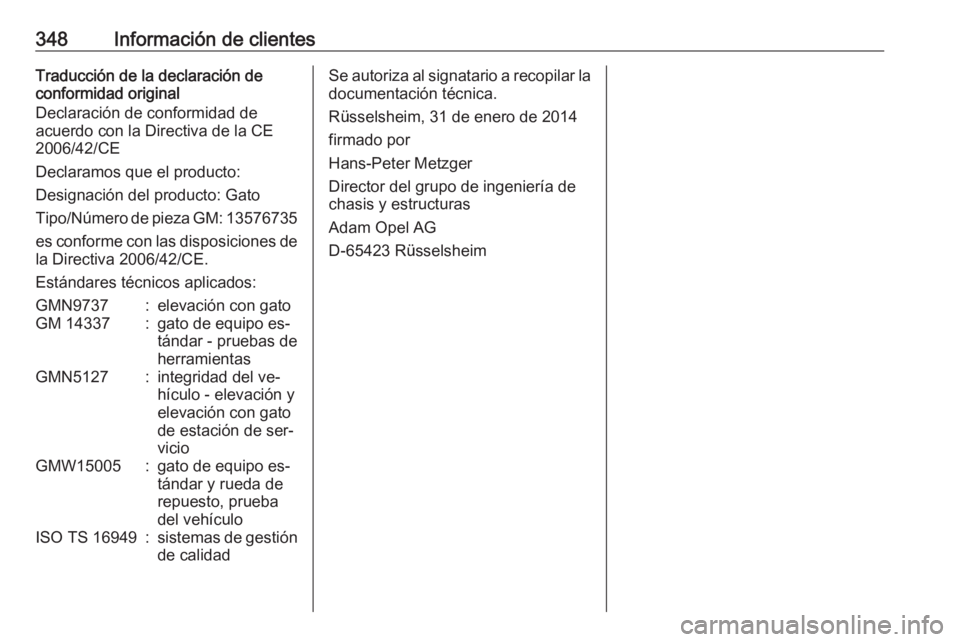 348 Información de clientes

Traducción de la declaración de conformidad original

Declaración de conformidad de acuerdo con la Directiva de la CE 2006/42/CE

Declaramos que el producto:

Designación del producto: Gato

Tipo/Número de pieza GM: 13576735

es conforme con las disposiciones de la Directiva 2006/42/CE.

Estándares técnicos aplicados:

| | | |
|---|---|---|
| GMN9737 | : | elevación con gato |
| GM 14337 | : | gato de equipo estándar - pruebas de herramientas |
| GMN5127 | : | integridad del vehículo - elevación y elevación con gato de estación de servicio |
| GMW15005 | : | gato de equipo estándar y rueda de repuesto, prueba del vehículo |
| ISO TS 16949 | : | sistemas de gestión de calidad |

Se autoriza al signatario a recopilar la documentación técnica.

Rüsselsheim, 31 de enero de 2014

firmado por

Hans-Peter Metzger

Director del grupo de ingeniería de chasis y estructuras

Adam Opel AG

D-65423 Rüsselsheim

carmanualsonline.info